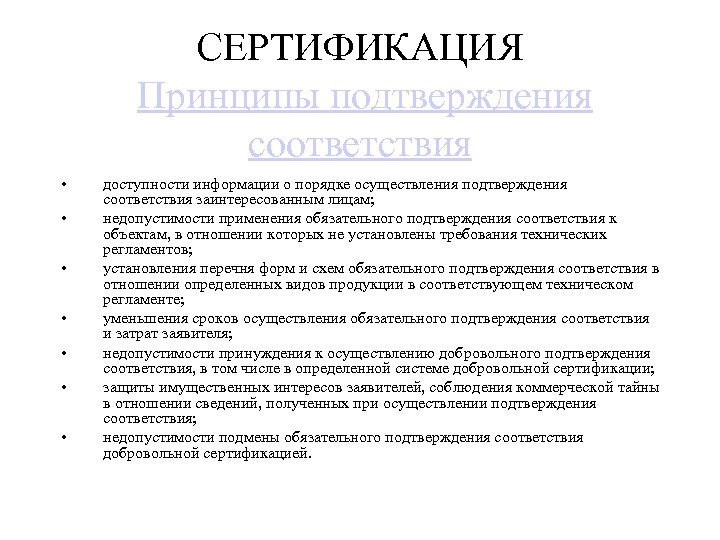 СЕРТИФИКАЦИЯ
Принципы подтверждения соответствия

• доступности информации о порядке осуществления подтверждения соответствия заинтересованным лицам;
• недопустимости применения обязательного подтверждения соответствия к объектам, в отношении которых не установлены требования технических регламентов;
• установления перечня форм и схем обязательного подтверждения соответствия в отношении определенных видов продукции в соответствующем техническом регламенте;
• уменьшения сроков осуществления обязательного подтверждения соответствия и затрат заявителя;
• недопустимости принуждения к осуществлению добровольного подтверждения соответствия, в том числе в определенной системе добровольной сертификации;
• защиты имущественных интересов заявителей, соблюдения коммерческой тайны в отношении сведений, полученных при осуществлении подтверждения соответствия;
• недопустимости подмены обязательного подтверждения соответствия добровольной сертификацией.